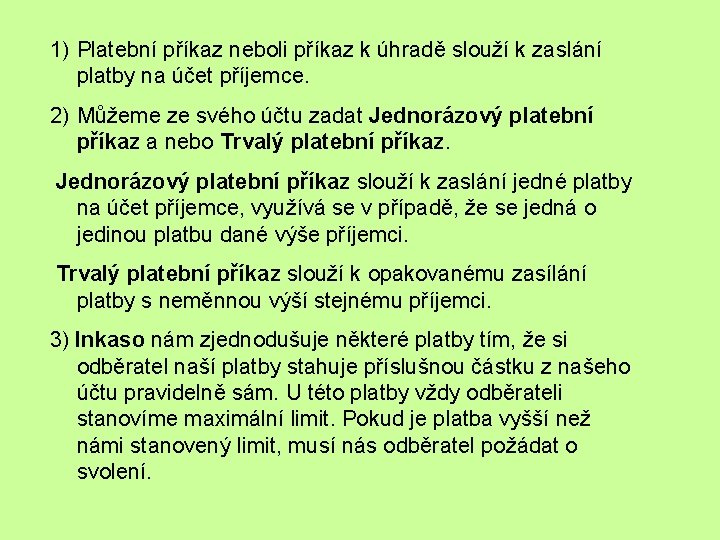 1) Platební příkaz neboli příkaz k úhradě slouží k zaslání platby na účet příjemce.

2) Můžeme ze svého účtu zadat Jednorázový platební příkaz a nebo Trvalý platební příkaz.

Jednorázový platební příkaz slouží k zaslání jedné platby na účet příjemce, využívá se v případě, že se jedná o jedinou platbu dané výše příjemci.

Trvalý platební příkaz slouží k opakovanému zasílání platby s neměnnou výší stejnému příjemci.

3) Inkaso nám zjednodušuje některé platby tím, že si odběratel naší platby stahuje příslušnou částku z našeho účtu pravidelně sám. U této platby vždy odběrateli stanovíme maximální limit. Pokud je platba vyšší než námi stanovený limit, musí nás odběratel požádat o svolení.